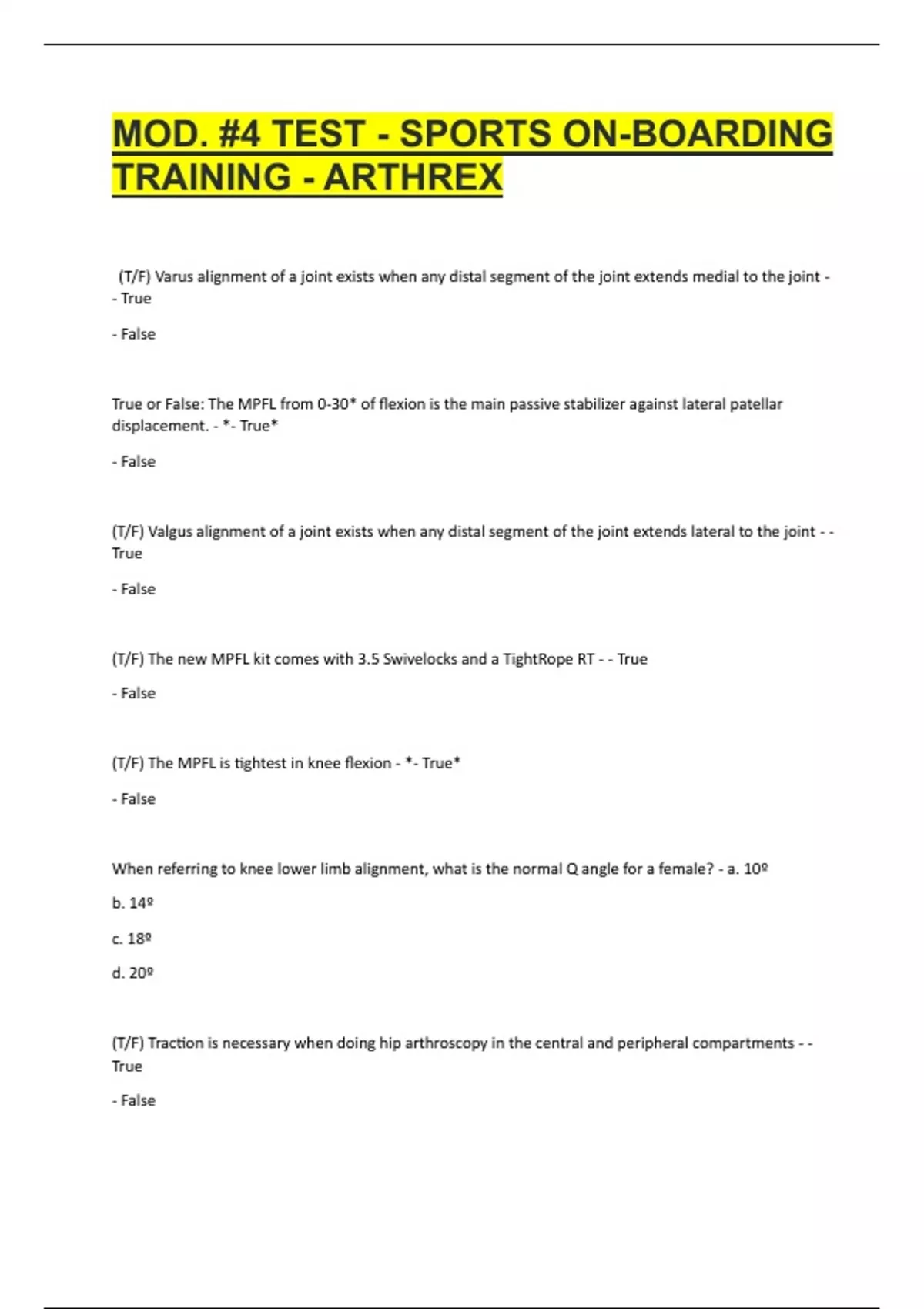 MOD. #4 TEST - SPORTS ON-BOARDING TRAINING - ARTHREX

(T/F) Varus alignment of a joint exists when any distal segment of the joint extends medial to the joint - - True

- False

True or False: The MPFL from 0-30* of flexion is the main passive stabilizer against lateral patellar displacement. - *- True*

- False

(T/F) Valgus alignment of a joint exists when any distal segment of the joint extends lateral to the joint - - True

- False

(T/F) The new MPFL kit comes with 3.5 Swivelocks and a TightRope RT - - True

- False

(T/F) The MPFL is tightest in knee flexion - *- True*

- False

When referring to knee lower limb alignment, what is the normal Q angle for a female? - a. 10º

b. 14º

c. 18º

d. 20º

(T/F) Traction is necessary when doing hip arthroscopy in the central and peripheral compartments - - True

- False